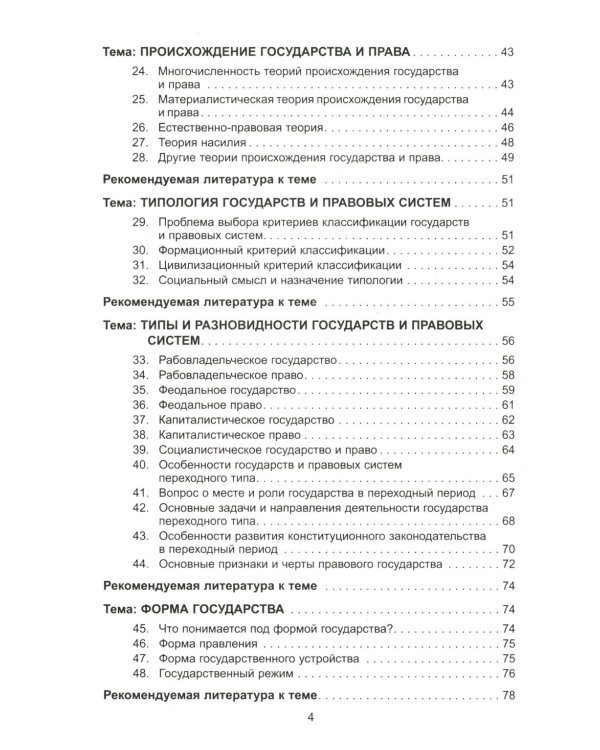 Тема: ПРОИСХОЖДЕНИЕ ГОСУДАРСТВА И ПРАВА 43

24. Многочисленность теорий происхождения государства и права 43
25. Материалистическая теория происхождения государства и права 44
26. Естественно-правовая теория 46
27. Теория насилия 48
28. Другие теории происхождения государства и права 49

Рекомендуемая литература к теме 51

Тема: ТИПОЛОГИЯ ГОСУДАРСТВ И ПРАВОВЫХ СИСТЕМ 51

29. Проблема выбора критериев классификации государств и правовых систем 51
30. Формационный критерий классификации 52
31. Цивилизационный критерий классификации 54
32. Социальный смысл и назначение типологии 54

Рекомендуемая литература к теме 55

Тема: ТИПЫ И РАЗНОВИДНОСТИ ГОСУДАРСТВ И ПРАВОВЫХ СИСТЕМ 56

33. Рабовладельческое государство 56
34. Рабовладельческое право 58
35. Феодальное государство 59
36. Феодальное право 61
37. Капиталистическое государство 62
38. Капиталистическое право 63
39. Социалистическое государство и право 64
40. Особенности государств и правовых систем переходного типа 65
41. Вопрос о месте и роли государства в переходный период 67
42. Основные задачи и направления деятельности государства переходного типа 68
43. Особенности развития конституционного законодательства в переходный период 70
44. Основные признаки и черты правового государства 72

Рекомендуемая литература к теме 74

Тема: ФОРМА ГОСУДАРСТВА 74

45. Что понимается под формой государства? 74
46. Форма правления 75
47. Форма государственного устройства 75
48. Государственный режим 76

Рекомендуемая литература к теме 78

4